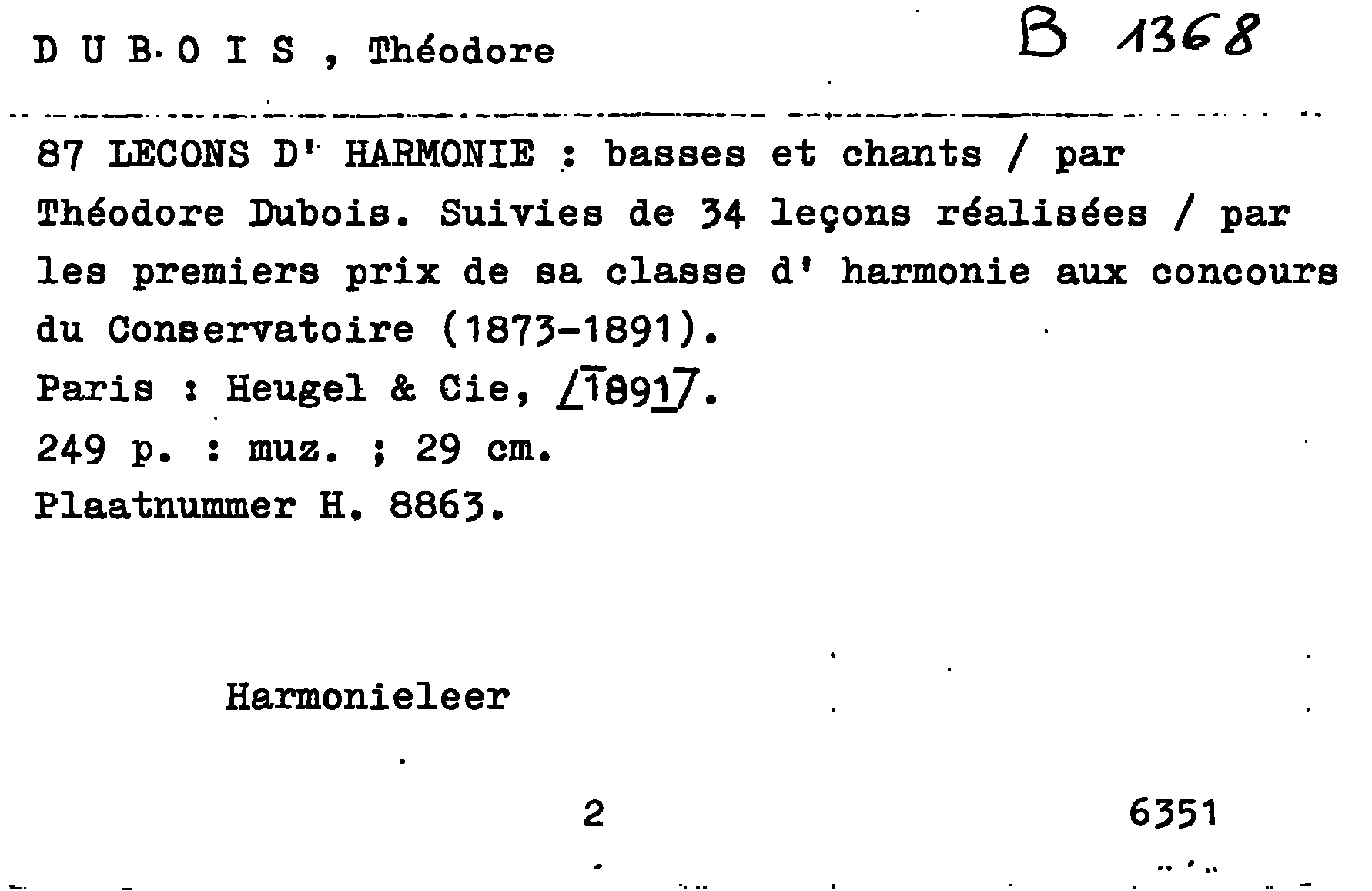 D U B O I S , Théodore

B 1368

87 LECONS D' HARMONIE : basses et chants / par Théodore Dubois. Suivies de 34 leçons réalisées / par les premiers prix de sa classe d' harmonie aux concours du Conservatoire (1873-1891).
Paris : Heugel & Cie, [1891].
249 p. : muz. ; 29 cm.
Plaatnummer H. 8863.

Harmonieleer

2

6351